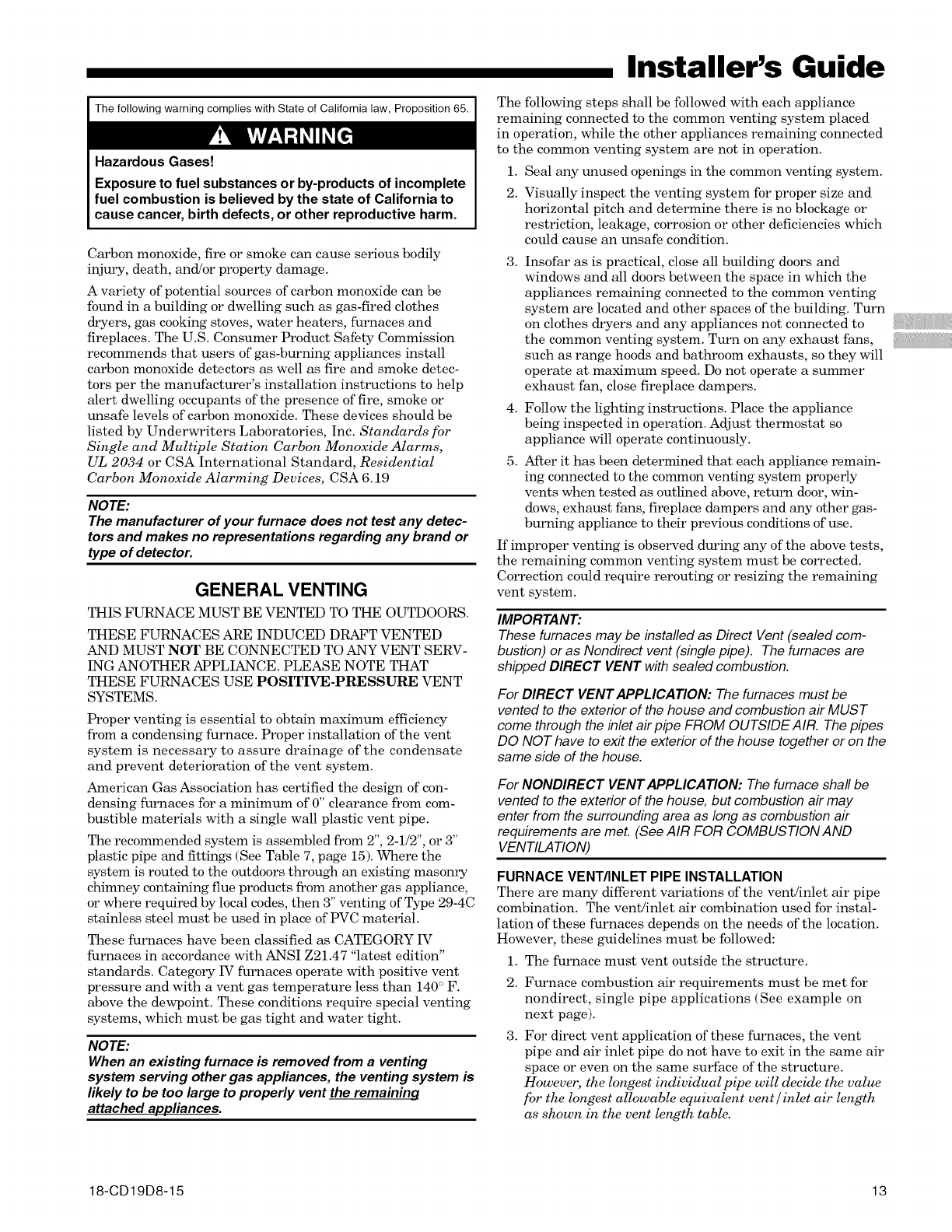 Installer's Guide

The following warning complies with State of California law, Proposition 65.

WARNING

Hazardous Gases!

Exposure to fuel substances or by-products of incomplete fuel combustion is believed by the state of California to cause cancer, birth defects, or other reproductive harm.

Carbon monoxide, fire or smoke can cause serious bodily injury, death, and/or property damage.

A variety of potential sources of carbon monoxide can be found in a building or dwelling such as gas-fired clothes dryers, gas cooking stoves, water heaters, furnaces and fireplaces. The U.S. Consumer Product Safety Commission recommends that users of gas-burning appliances install carbon monoxide detectors as well as fire and smoke detectors per the manufacturer's installation instructions to help alert dwelling occupants of the presence of fire, smoke or unsafe levels of carbon monoxide. These devices should be listed by Underwriters Laboratories, Inc. Standards for Single and Multiple Station Carbon Monoxide Alarms, UL 2034 or CSA International Standard, Residential Carbon Monoxide Alarming Devices, CSA 6.19

NOTE:
The manufacturer of your furnace does not test any detectors and makes no representations regarding any brand or type of detector.

GENERAL VENTING

THIS FURNACE MUST BE VENTED TO THE OUTDOORS.

THESE FURNACES ARE INDUCED DRAFT VENTED AND MUST NOT BE CONNECTED TO ANY VENT SERVING ANOTHER APPLIANCE. PLEASE NOTE THAT THESE FURNACES USE POSITIVE-PRESSURE VENT SYSTEMS.

Proper venting is essential to obtain maximum efficiency from a condensing furnace. Proper installation of the vent system is necessary to assure drainage of the condensate and prevent deterioration of the vent system.

American Gas Association has certified the design of condensing furnaces for a minimum of 0" clearance from combustible materials with a single wall plastic vent pipe.

The recommended system is assembled from 2", 2-1/2", or 3" plastic pipe and fittings (See Table 7, page 15). Where the system is routed to the outdoors through an existing masonry chimney containing flue products from another gas appliance, or where required by local codes, then 3" venting of Type 29-4C stainless steel must be used in place of PVC material.

These furnaces have been classified as CATEGORY IV furnaces in accordance with ANSI Z21.47 "latest edition" standards. Category IV furnaces operate with positive vent pressure and with a vent gas temperature less than 140° F. above the dewpoint. These conditions require special venting systems, which must be gas tight and water tight.

NOTE:
When an existing furnace is removed from a venting system serving other gas appliances, the venting system is likely to be too large to properly vent the remaining attached appliances.

The following steps shall be followed with each appliance remaining connected to the common venting system placed in operation, while the other appliances remaining connected to the common venting system are not in operation.

1. Seal any unused openings in the common venting system.
2. Visually inspect the venting system for proper size and horizontal pitch and determine there is no blockage or restriction, leakage, corrosion or other deficiencies which could cause an unsafe condition.
3. Insofar as is practical, close all building doors and windows and all doors between the space in which the appliances remaining connected to the common venting system are located and other spaces of the building. Turn on clothes dryers and any appliances not connected to the common venting system. Turn on any exhaust fans, such as range hoods and bathroom exhausts, so they will operate at maximum speed. Do not operate a summer exhaust fan, close fireplace dampers.
4. Follow the lighting instructions. Place the appliance being inspected in operation. Adjust thermostat so appliance will operate continuously.
5. After it has been determined that each appliance remaining connected to the common venting system properly vents when tested as outlined above, return door, windows, exhaust fans, fireplace dampers and any other gas-burning appliance to their previous conditions of use.

If improper venting is observed during any of the above tests, the remaining common venting system must be corrected. Correction could require rerouting or resizing the remaining vent system.

IMPORTANT:
These furnaces may be installed as Direct Vent (sealed combustion) or as Nondirect vent (single pipe). The furnaces are shipped DIRECT VENT with sealed combustion.

For DIRECT VENT APPLICATION: The furnaces must be vented to the exterior of the house and combustion air MUST come through the inlet air pipe FROM OUTSIDE AIR. The pipes DO NOT have to exit the exterior of the house together or on the same side of the house.

For NONDIRECT VENT APPLICATION: The furnace shall be vented to the exterior of the house, but combustion air may enter from the surrounding area as long as combustion air requirements are met. (See AIR FOR COMBUSTION AND VENTILATION)

FURNACE VENT/INLET PIPE INSTALLATION
There are many different variations of the vent/inlet air pipe combination. The vent/inlet air combination used for installation of these furnaces depends on the needs of the location. However, these guidelines must be followed:

1. The furnace must vent outside the structure.
2. Furnace combustion air requirements must be met for nondirect, single pipe applications (See example on next page).
3. For direct vent application of these furnaces, the vent pipe and air inlet pipe do not have to exit in the same air space or even on the same surface of the structure. However, the longest individual pipe will decide the value for the longest allowable equivalent vent/inlet air length as shown in the vent length table.

18-CD19D8-15

13